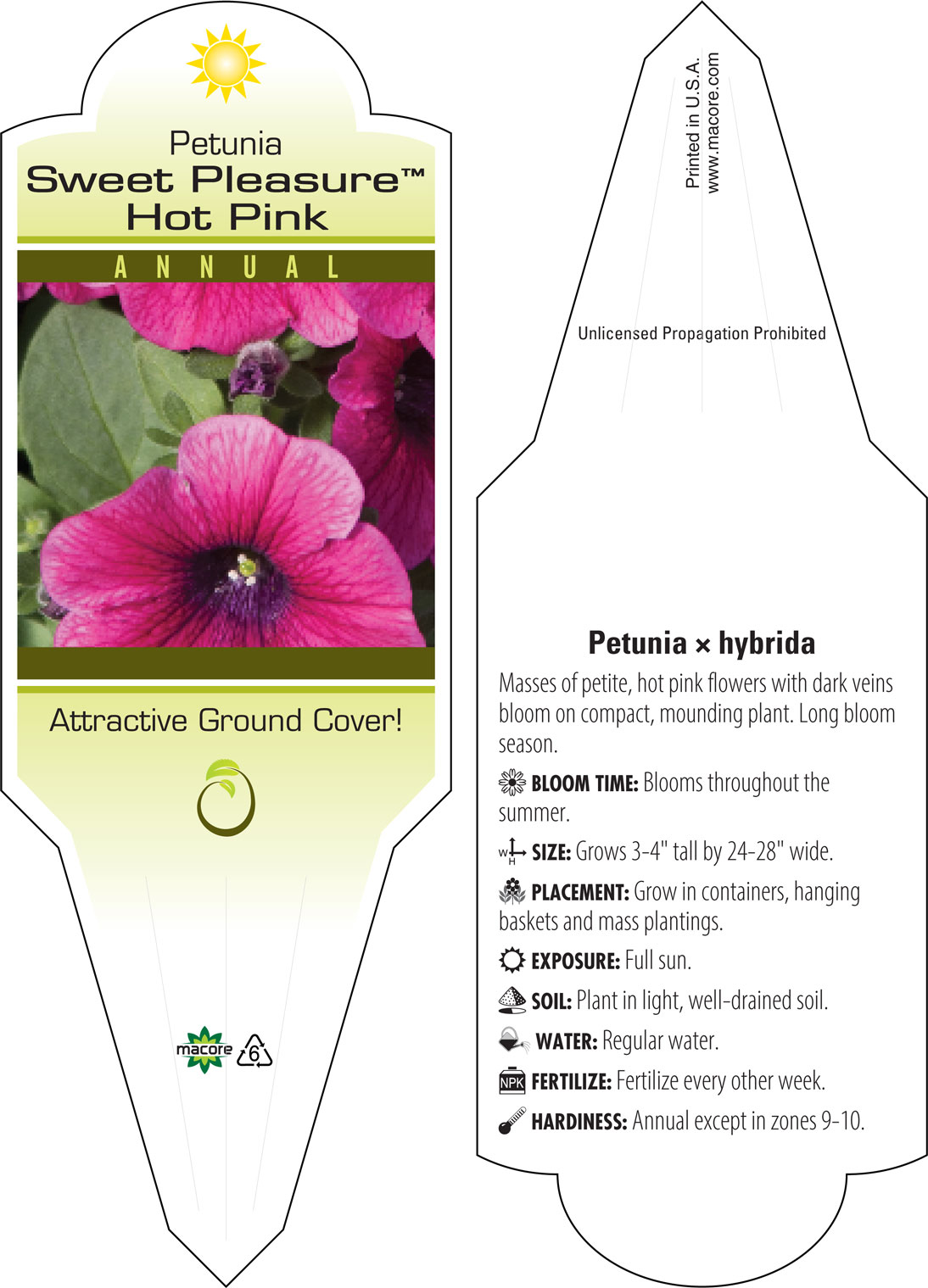 Petunia
Sweet Pleasure™
Hot Pink

ANNUAL

Attractive Ground Cover!

macore 6

Printed in U.S.A.
www.macore.com

Unlicensed Propagation Prohibited

Petunia × hybrida

Masses of petite, hot pink flowers with dark veins bloom on compact, mounding plant. Long bloom season.

BLOOM TIME: Blooms throughout the summer.

W H SIZE: Grows 3-4" tall by 24-28" wide.

PLACEMENT: Grow in containers, hanging baskets and mass plantings.

EXPOSURE: Full sun.

SOIL: Plant in light, well-drained soil.

WATER: Regular water.

NPK FERTILIZE: Fertilize every other week.

HARDINESS: Annual except in zones 9-10.